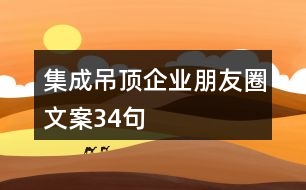 集成吊顶企业朋友圈文案34句